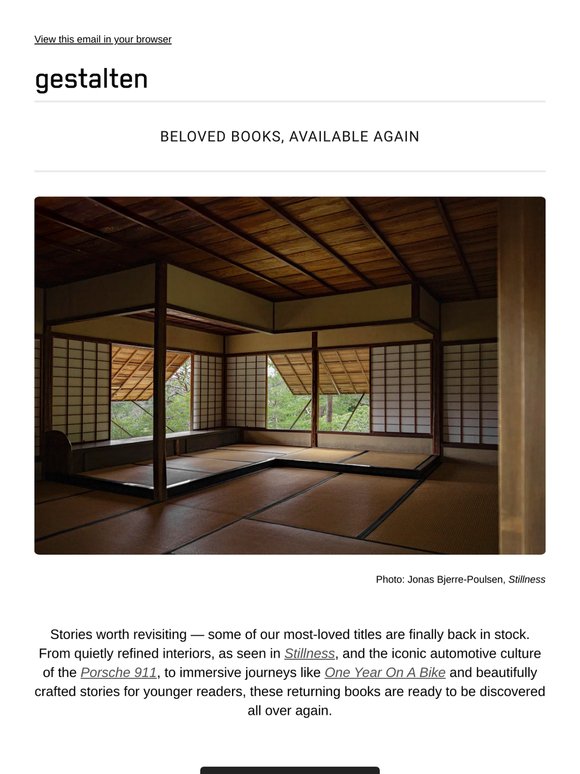 View this email in your browser

gestalten

BELOVED BOOKS, AVAILABLE AGAIN

Photo: Jonas Bjerre-Poulsen, Stillness

Stories worth revisiting — some of our most-loved titles are finally back in stock. From quietly refined interiors, as seen in Stillness, and the iconic automotive culture of the Porsche 911, to immersive journeys like One Year On A Bike and beautifully crafted stories for younger readers, these returning books are ready to be discovered all over again.